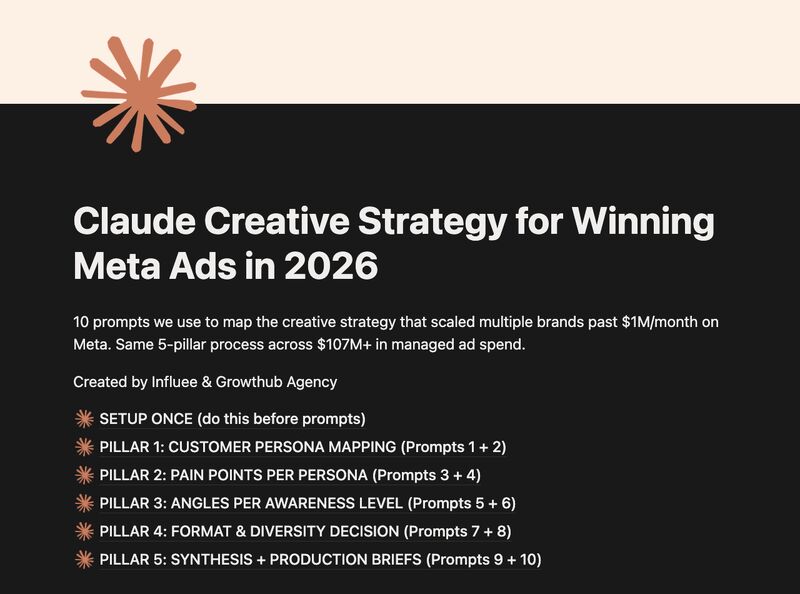 Claude Creative Strategy for Winning Meta Ads in 2026

10 prompts we use to map the creative strategy that scaled multiple brands past \$1M/month on Meta. Same 5-pillar process across \$107M+ in managed ad spend.

Created by Influee & Growthub Agency

SETUP ONCE (do this before prompts)
PILLAR 1: CUSTOMER PERSONA MAPPING (Prompts 1 + 2)
PILLAR 2: PAIN POINTS PER PERSONA (Prompts 3 + 4)
PILLAR 3: ANGLES PER AWARENESS LEVEL (Prompts 5 + 6)
PILLAR 4: FORMAT & DIVERSITY DECISION (Prompts 7 + 8)
PILLAR 5: SYNTHESIS + PRODUCTION BRIEFS (Prompts 9 + 10)